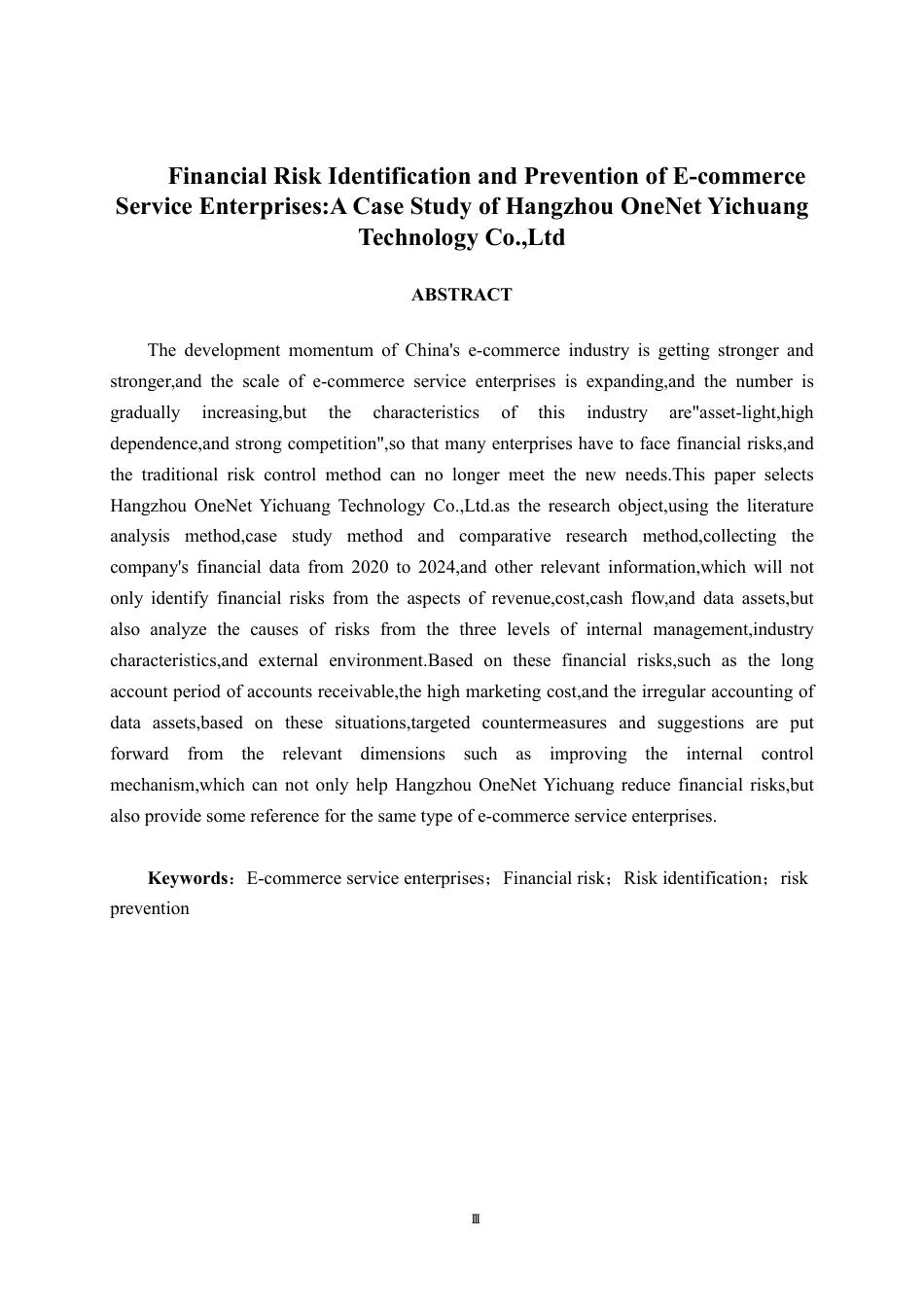 Financial Risk Identification and Prevention of E-commerce Service Enterprises:A Case Study of Hangzhou OneNet Yichuang Technology Co.,Ltd

ABSTRACT

The development momentum of China's e-commerce industry is getting stronger and stronger,and the scale of e-commerce service enterprises is expanding,and the number is gradually increasing,but the characteristics of this industry are"asset-light,high dependence,and strong competition",so that many enterprises have to face financial risks,and the traditional risk control method can no longer meet the new needs.This paper selects Hangzhou OneNet Yichuang Technology Co.,Ltd.as the research object,using the literature analysis method,case study method and comparative research method,collecting the company's financial data from 2020 to 2024,and other relevant information,which will not only identify financial risks from the aspects of revenue,cost,cash flow,and data assets,but also analyze the causes of risks from the three levels of internal management,industry characteristics,and external environment.Based on these financial risks,such as the long account period of accounts receivable,the high marketing cost,and the irregular accounting of data assets,based on these situations,targeted countermeasures and suggestions are put forward from the relevant dimensions such as improving the internal control mechanism,which can not only help Hangzhou OneNet Yichuang reduce financial risks,but also provide some reference for the same type of e-commerce service enterprises.

Keywords：E-commerce service enterprises；Financial risk；Risk identification；risk prevention

Ⅲ